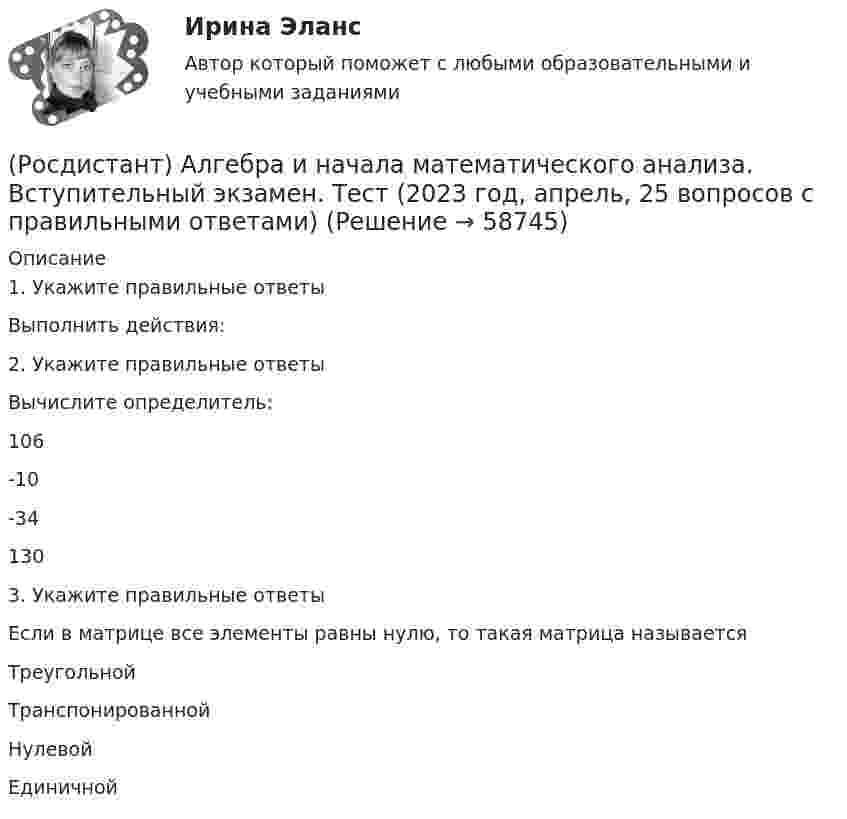 Ирина Эланс

Автор который поможет с любыми образовательными и учебными заданиями

(Росдистант) Алгебра и начала математического анализа. Вступительный экзамен. Тест (2023 год, апрель, 25 вопросов с правильными ответами) (Решение → 58745)

Описание

1. Укажите правильные ответы

Выполнить действия:

2. Укажите правильные ответы

Вычислите определитель:

106

-10

-34

130

3. Укажите правильные ответы

Если в матрице все элементы равны нулю, то такая матрица называется

Треугольной

Транспонированной

Нулевой

Единичной